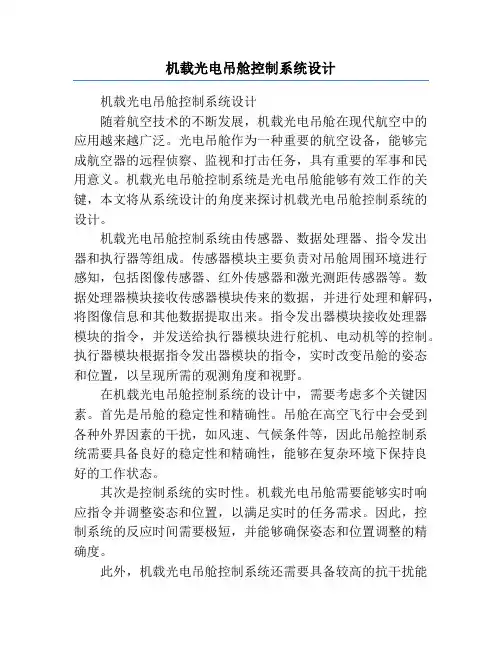 机载光电吊舱控制系统设计

机载光电吊舱控制系统设计

随着航空技术的不断发展，机载光电吊舱在现代航空中的应用越来越广泛。光电吊舱作为一种重要的航空设备，能够完成航空器的远程侦察、监视和打击任务，具有重要的军事和民用意义。机载光电吊舱控制系统是光电吊舱能够有效工作的关键，本文将从系统设计的角度来探讨机载光电吊舱控制系统的设计。

机载光电吊舱控制系统由传感器、数据处理器、指令发出器和执行器等组成。传感器模块主要负责对吊舱周围环境进行感知，包括图像传感器、红外传感器和激光测距传感器等。数据处理器模块接收传感器模块传来的数据，并进行处理和解码，将图像信息和其他数据提取出来。指令发出器模块接收处理器模块的指令，并发送给执行器模块进行舵机、电动机等的控制。执行器模块根据指令发出器模块的指令，实时改变吊舱的姿态和位置，以呈现所需的观测角度和视野。

在机载光电吊舱控制系统的设计中，需要考虑多个关键因素。首先是吊舱的稳定性和精确性。吊舱在高空飞行中会受到各种外界因素的干扰，如风速、气候条件等，因此吊舱控制系统需要具备良好的稳定性和精确性，能够在复杂环境下保持良好的工作状态。

其次是控制系统的实时性。机载光电吊舱需要能够实时响应指令并调整姿态和位置，以满足实时的任务需求。因此，控制系统的反应时间需要极短，并能够确保姿态和位置调整的精确度。

此外，机载光电吊舱控制系统还需要具备较高的抗干扰能